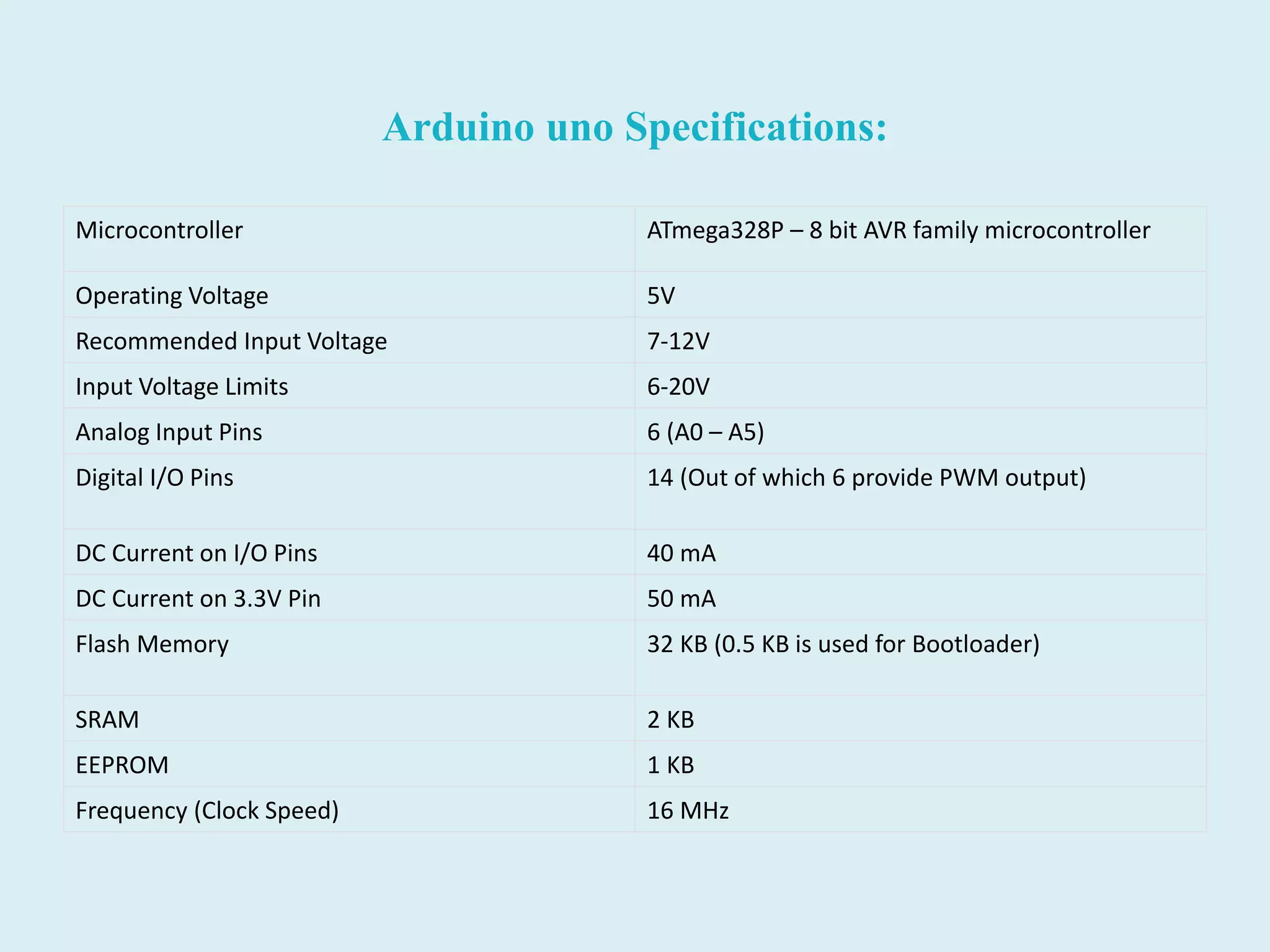 Arduino uno Specifications:

| Microcontroller | ATmega328P – 8 bit AVR family microcontroller |
|---|---|
| Operating Voltage | 5V |
| Recommended Input Voltage | 7-12V |
| Input Voltage Limits | 6-20V |
| Analog Input Pins | 6 (A0 – A5) |
| Digital I/O Pins | 14 (Out of which 6 provide PWM output) |
| DC Current on I/O Pins | 40 mA |
| DC Current on 3.3V Pin | 50 mA |
| Flash Memory | 32 KB (0.5 KB is used for Bootloader) |
| SRAM | 2 KB |
| EEPROM | 1 KB |
| Frequency (Clock Speed) | 16 MHz |